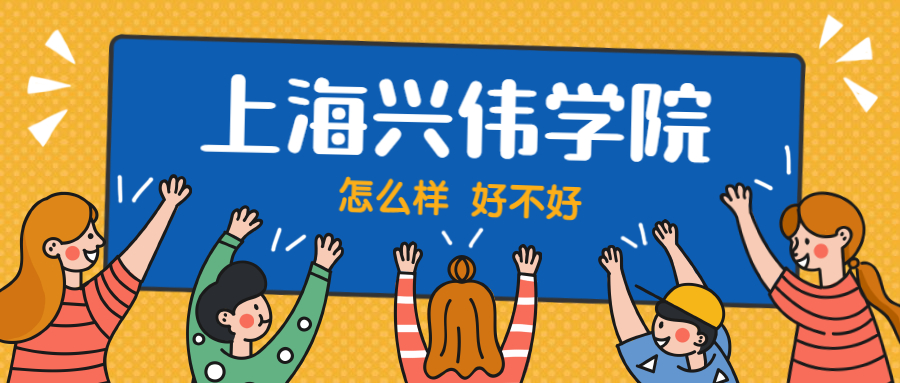 上海兴伟学院

怎么样 好不好